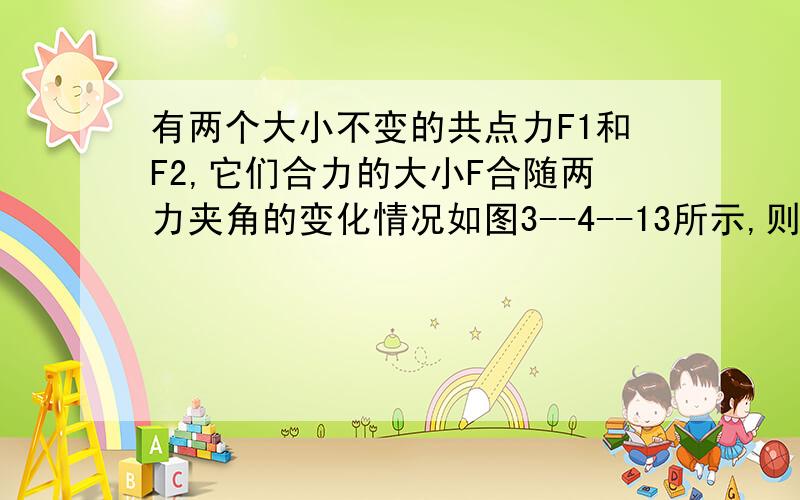 有两个大小不变的共点力F1和F2,它们合力的大小F合随两力夹角的变化情况如图3--4--13所示,则

A
B C